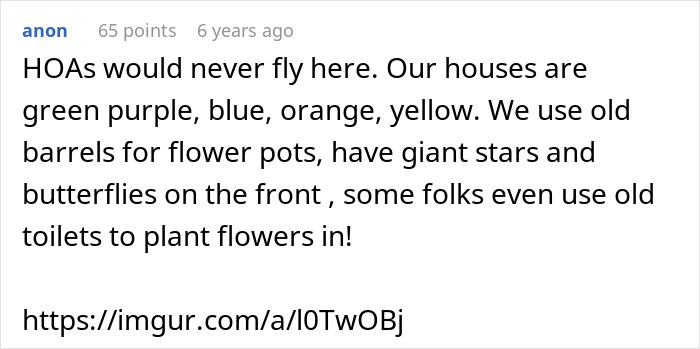 anon 65 points 6 years ago

HOAs would never fly here. Our houses are green purple, blue, orange, yellow. We use old barrels for flower pots, have giant stars and butterflies on the front , some folks even use old toilets to plant flowers in!

https://imgur.com/a/l0TwOBj